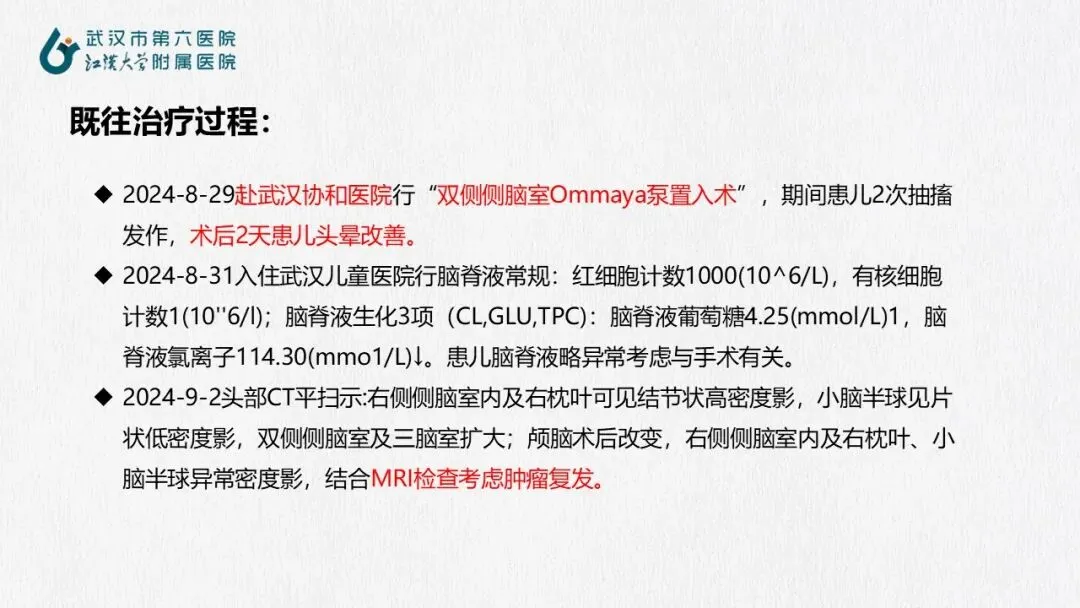 武汉市第六医院
江汉大学附属医院

既往治疗过程：

◆ 2024-8-29赴武汉协和医院行“双侧侧脑室Ommaya泵置入术”，期间患儿2次抽搐发作，术后2天患儿头晕改善。

◆ 2024-8-31入住武汉儿童医院行脑脊液常规：红细胞计数1000(10^6/L)，有核细胞计数1(10''6/l)；脑脊液生化3项（CL,GLU,TPC)：脑脊液葡萄糖4.25(mmol/L)1，脑脊液氯离子114.30(mmo1/L)↓。患儿脑脊液略异常考虑与手术有关。

◆ 2024-9-2头部CT平扫示:右侧侧脑室内及右枕叶可见结节状高密度影，小脑半球见片状低密度影，双侧侧脑室及三脑室扩大；颅脑术后改变，右侧侧脑室内及右枕叶、小脑半球异常密度影，结合MRI检查考虑肿瘤复发。